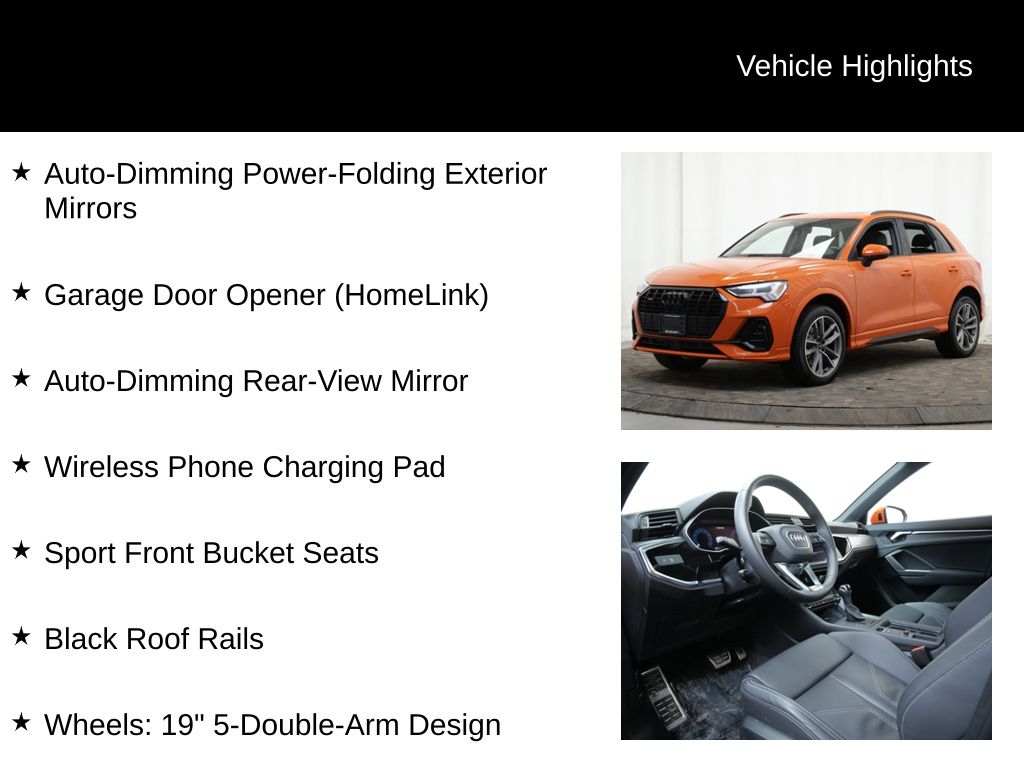 Vehicle Highlights

★ Auto-Dimming Power-Folding Exterior Mirrors

★ Garage Door Opener (HomeLink)

★ Auto-Dimming Rear-View Mirror

★ Wireless Phone Charging Pad

★ Sport Front Bucket Seats

★ Black Roof Rails

★ Wheels: 19" 5-Double-Arm Design